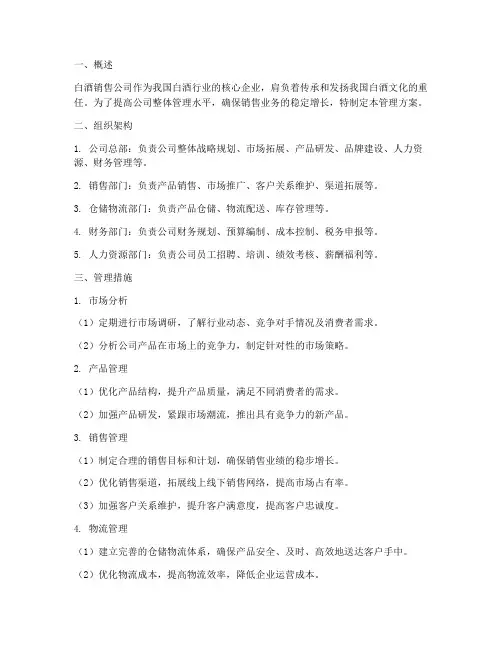 一、概述

白酒销售公司作为我国白酒行业的核心企业，肩负着传承和发扬我国白酒文化的重任。为了提高公司整体管理水平，确保销售业务的稳定增长，特制定本管理方案。

二、组织架构

1. 公司总部：负责公司整体战略规划、市场拓展、产品研发、品牌建设、人力资源、财务管理等。

2. 销售部门：负责产品销售、市场推广、客户关系维护、渠道拓展等。

3. 仓储物流部门：负责产品仓储、物流配送、库存管理等。

4. 财务部门：负责公司财务规划、预算编制、成本控制、税务申报等。

5. 人力资源部门：负责公司员工招聘、培训、绩效考核、薪酬福利等。

三、管理措施

1. 市场分析

（1）定期进行市场调研，了解行业动态、竞争对手情况及消费者需求。

（2）分析公司产品在市场上的竞争力，制定针对性的市场策略。

2. 产品管理

（1）优化产品结构，提升产品质量，满足不同消费者的需求。

（2）加强产品研发，紧跟市场潮流，推出具有竞争力的新产品。

3. 销售管理

（1）制定合理的销售目标和计划，确保销售业绩的稳步增长。

（2）优化销售渠道，拓展线上线下销售网络，提高市场占有率。

（3）加强客户关系维护，提升客户满意度，提高客户忠诚度。

4. 物流管理

（1）建立完善的仓储物流体系，确保产品安全、及时、高效地送达客户手中。

（2）优化物流成本，提高物流效率，降低企业运营成本。